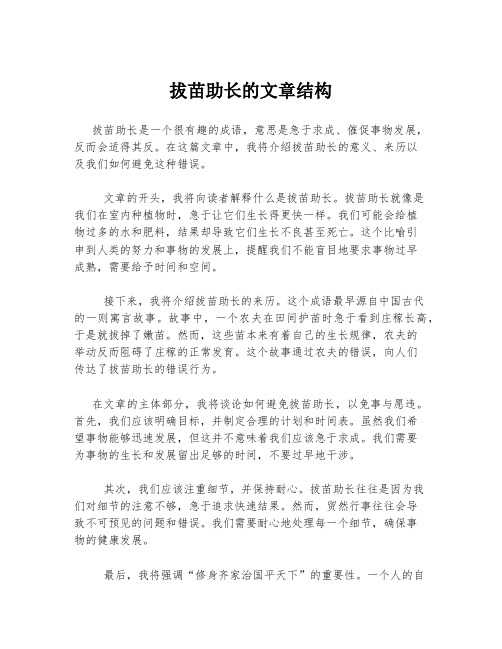 拔苗助长的文章结构

拔苗助长是一个很有趣的成语，意思是急于求成、催促事物发展，反而会适得其反。在这篇文章中，我将介绍拔苗助长的意义、来历以及我们如何避免这种错误。

文章的开头，我将向读者解释什么是拔苗助长。拔苗助长就像是我们在室内种植物时，急于让它们生长得更快一样。我们可能会给植物过多的水和肥料，结果却导致它们生长不良甚至死亡。这个比喻引申到人类的努力和事物的发展上，提醒我们不能盲目地要求事物过早成熟，需要给予时间和空间。

接下来，我将介绍拔苗助长的来历。这个成语最早源自中国古代的一则寓言故事。故事中，一个农夫在田间护苗时急于看到庄稼长高，于是就拔掉了嫩苗。然而，这些苗本来有着自己的生长规律，农夫的举动反而阻碍了庄稼的正常发育。这个故事通过农夫的错误，向人们传达了拔苗助长的错误行为。

在文章的主体部分，我将谈论如何避免拔苗助长，以免事与愿违。首先，我们应该明确目标，并制定合理的计划和时间表。虽然我们希望事物能够迅速发展，但这并不意味着我们应该急于求成。我们需要为事物的生长和发展留出足够的时间，不要过早地干涉。

其次，我们应该注重细节，并保持耐心。拔苗助长往往是因为我们对细节的注意不够，急于追求快速结果。然而，贸然行事往往会导致不可预见的问题和错误。我们需要耐心地处理每一个细节，确保事物的健康发展。

最后，我将强调“修身齐家治国平天下”的重要性。一个人的自